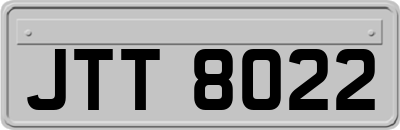 JTT 8022